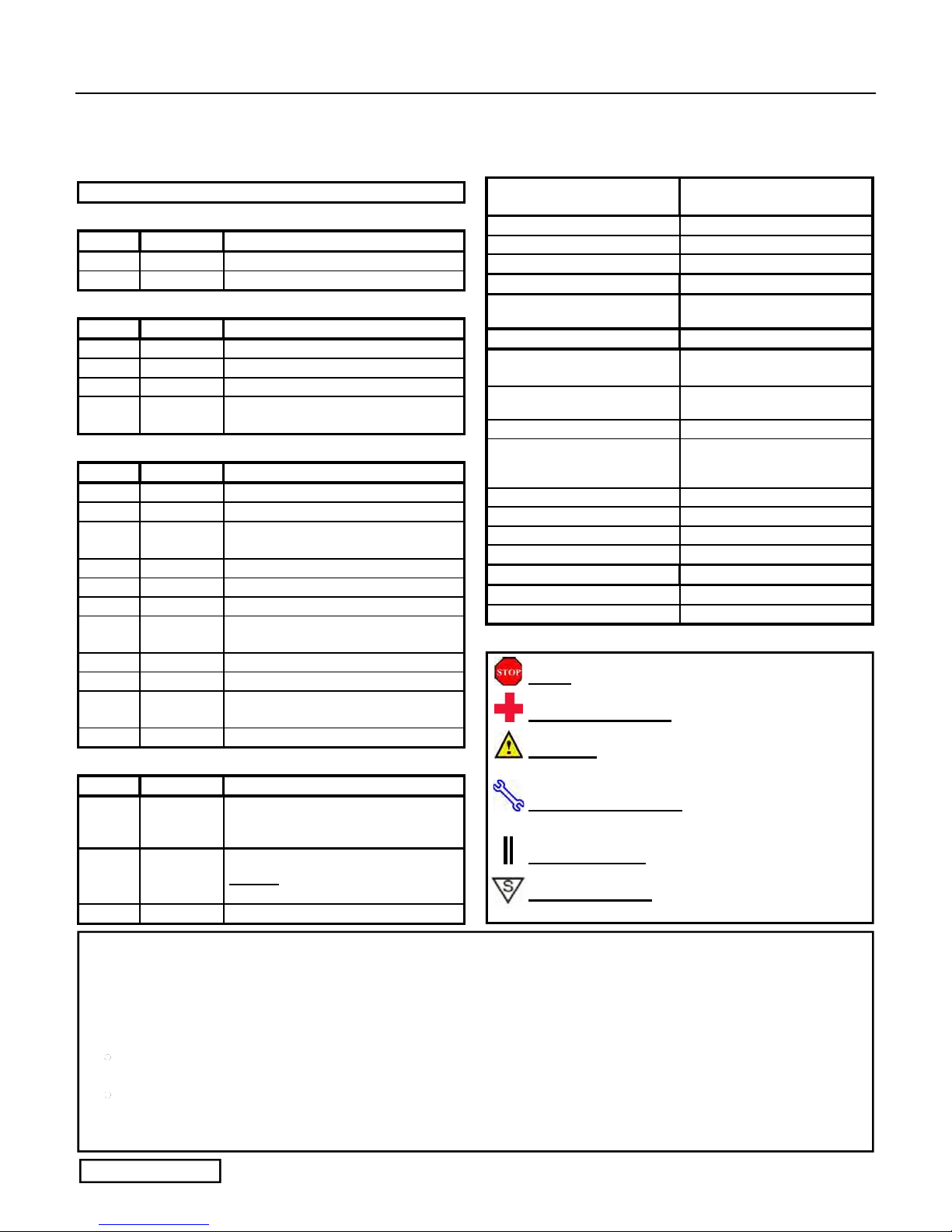 STOP